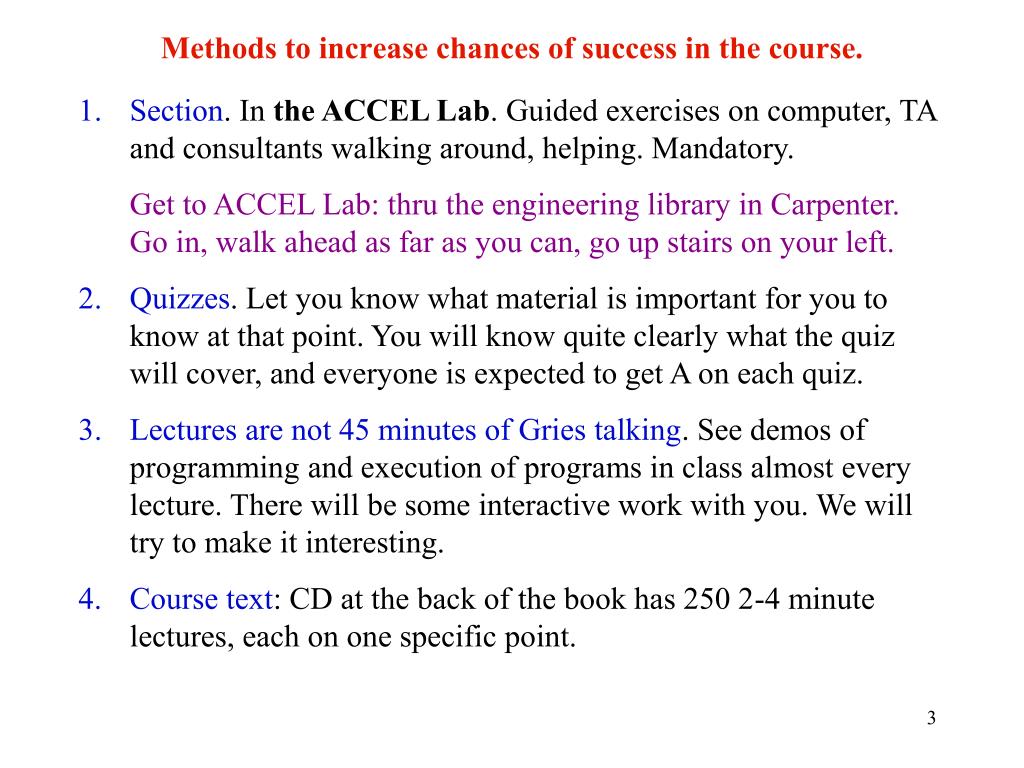 Methods to increase chances of success in the course.

1. Section. In the ACCEL Lab. Guided exercises on computer, TA and consultants walking around, helping. Mandatory.

Get to ACCEL Lab: thru the engineering library in Carpenter. Go in, walk ahead as far as you can, go up stairs on your left.

2. Quizzes. Let you know what material is important for you to know at that point. You will know quite clearly what the quiz will cover, and everyone is expected to get A on each quiz.

3. Lectures are not 45 minutes of Gries talking. See demos of programming and execution of programs in class almost every lecture. There will be some interactive work with you. We will try to make it interesting.

4. Course text: CD at the back of the book has 250 2-4 minute lectures, each on one specific point.

3